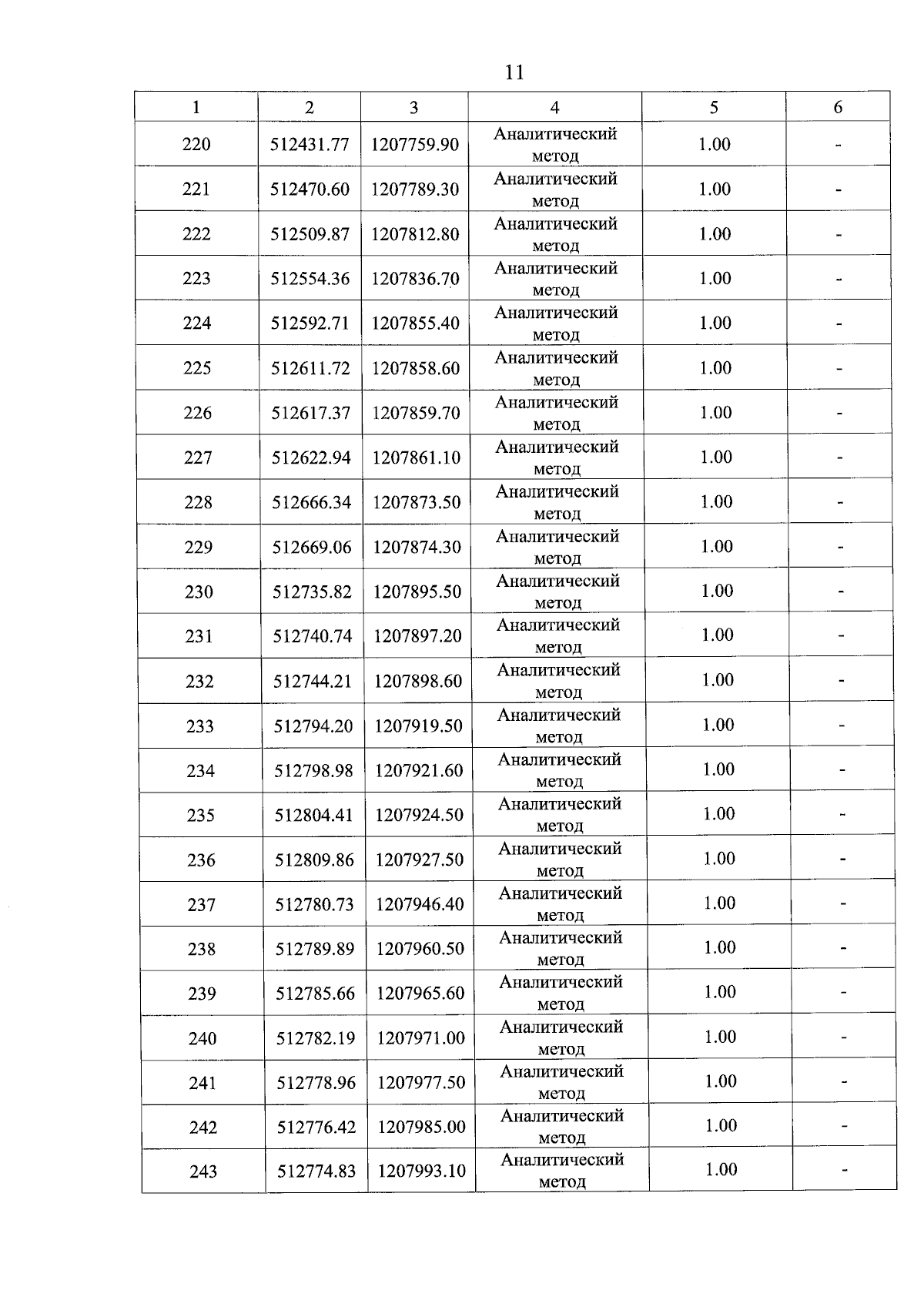 11

| 1 | 2 | 3 | 4 | 5 | 6 |
|---|---|---|---|---|---|
| 220 | 512431.77 | 1207759.90 | Аналитический метод | 1.00 | - |
| 221 | 512470.60 | 1207789.30 | Аналитический метод | 1.00 | - |
| 222 | 512509.87 | 1207812.80 | Аналитический метод | 1.00 | - |
| 223 | 512554.36 | 1207836.70 | Аналитический метод | 1.00 | - |
| 224 | 512592.71 | 1207855.40 | Аналитический метод | 1.00 | - |
| 225 | 512611.72 | 1207858.60 | Аналитический метод | 1.00 | - |
| 226 | 512617.37 | 1207859.70 | Аналитический метод | 1.00 | - |
| 227 | 512622.94 | 1207861.10 | Аналитический метод | 1.00 | - |
| 228 | 512666.34 | 1207873.50 | Аналитический метод | 1.00 | - |
| 229 | 512669.06 | 1207874.30 | Аналитический метод | 1.00 | - |
| 230 | 512735.82 | 1207895.50 | Аналитический метод | 1.00 | - |
| 231 | 512740.74 | 1207897.20 | Аналитический метод | 1.00 | - |
| 232 | 512744.21 | 1207898.60 | Аналитический метод | 1.00 | - |
| 233 | 512794.20 | 1207919.50 | Аналитический метод | 1.00 | - |
| 234 | 512798.98 | 1207921.60 | Аналитический метод | 1.00 | - |
| 235 | 512804.41 | 1207924.50 | Аналитический метод | 1.00 | - |
| 236 | 512809.86 | 1207927.50 | Аналитический метод | 1.00 | - |
| 237 | 512780.73 | 1207946.40 | Аналитический метод | 1.00 | - |
| 238 | 512789.89 | 1207960.50 | Аналитический метод | 1.00 | - |
| 239 | 512785.66 | 1207965.60 | Аналитический метод | 1.00 | - |
| 240 | 512782.19 | 1207971.00 | Аналитический метод | 1.00 | - |
| 241 | 512778.96 | 1207977.50 | Аналитический метод | 1.00 | - |
| 242 | 512776.42 | 1207985.00 | Аналитический метод | 1.00 | - |
| 243 | 512774.83 | 1207993.10 | Аналитический метод | 1.00 | - |